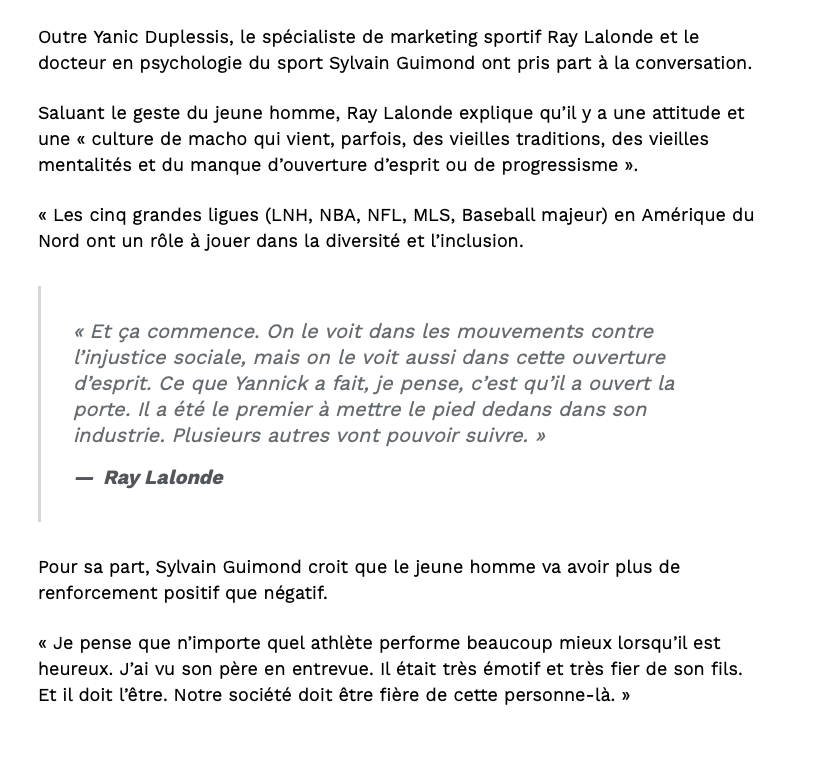 Outre Yanic Duplessis, le spécialiste de marketing sportif Ray Lalonde et le docteur en psychologie du sport Sylvain Guimond ont pris part à la conversation.

Saluant le geste du jeune homme, Ray Lalonde explique qu'il y a une attitude et une « culture de macho qui vient, parfois, des vieilles traditions, des vieilles mentalités et du manque d'ouverture d'esprit ou de progressisme ».

« Les cinq grandes ligues (LNH, NBA, NFL, MLS, Baseball majeur) en Amérique du Nord ont un rôle à jouer dans la diversité et l'inclusion.

« Et ça commence. On le voit dans les mouvements contre l'injustice sociale, mais on le voit aussi dans cette ouverture d'esprit. Ce que Yannick a fait, je pense, c'est qu'il a ouvert la porte. Il a été le premier à mettre le pied dedans dans son industrie. Plusieurs autres vont pouvoir suivre. »

— Ray Lalonde

Pour sa part, Sylvain Guimond croit que le jeune homme va avoir plus de renforcement positif que négatif.

« Je pense que n'importe quel athlète performe beaucoup mieux lorsqu'il est heureux. J'ai vu son père en entrevue. Il était très émotif et très fier de son fils. Et il doit l'être. Notre société doit être fière de cette personne-là. »